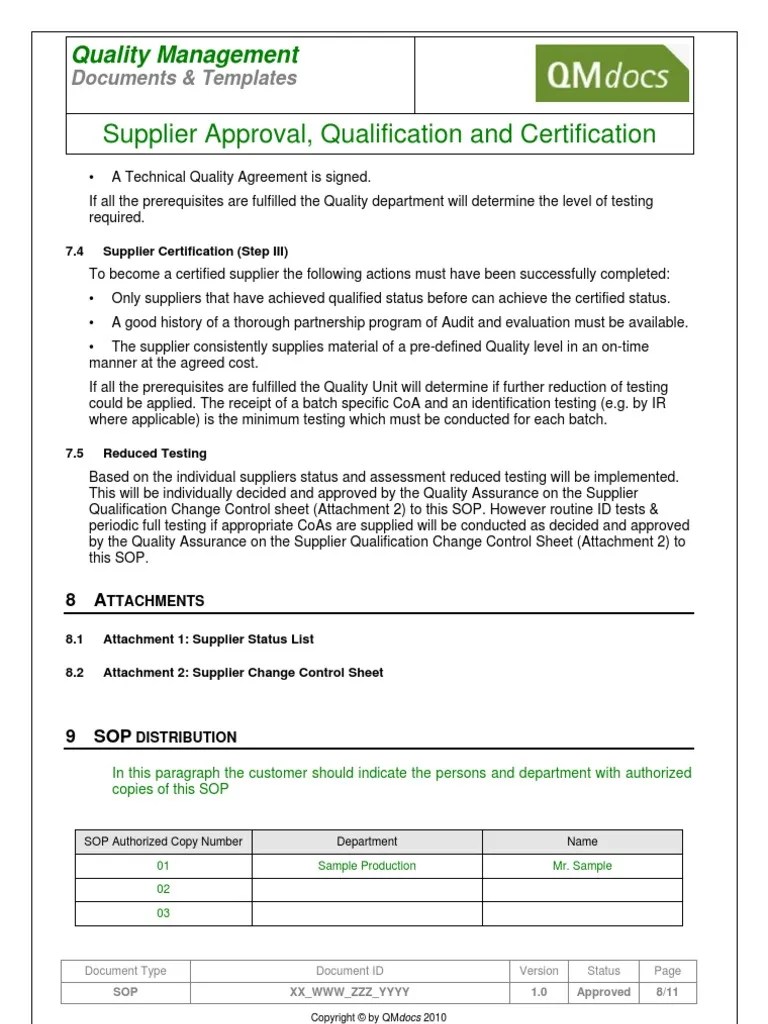 Quality Management
Documents & Templates

QMdocs

Supplier Approval, Qualification and Certification

• A Technical Quality Agreement is signed.

If all the prerequisites are fulfilled the Quality department will determine the level of testing required.

7.4 Supplier Certification (Step III)

To become a certified supplier the following actions must have been successfully completed:

• Only suppliers that have achieved qualified status before can achieve the certified status.

• A good history of a thorough partnership program of Audit and evaluation must be available.

• The supplier consistently supplies material of a pre-defined Quality level in an on-time manner at the agreed cost.

If all the prerequisites are fulfilled the Quality Unit will determine if further reduction of testing could be applied. The receipt of a batch specific CoA and an identification testing (e.g. by IR where applicable) is the minimum testing which must be conducted for each batch.

7.5 Reduced Testing

Based on the individual suppliers status and assessment reduced testing will be implemented. This will be individually decided and approved by the Quality Assurance on the Supplier Qualification Change Control sheet (Attachment 2) to this SOP. However routine ID tests & periodic full testing if appropriate CoAs are supplied will be conducted as decided and approved by the Quality Assurance on the Supplier Qualification Change Control Sheet (Attachment 2) to this SOP.

8 ATTACHMENTS

8.1 Attachment 1: Supplier Status List

8.2 Attachment 2: Supplier Change Control Sheet

9 SOP DISTRIBUTION

In this paragraph the customer should indicate the persons and department with authorized copies of this SOP

| SOP Authorized Copy Number | Department | Name |
|---|---|---|
| 01 | Sample Production | Mr. Sample |
| 02 | | |
| 03 | | |

| Document Type | Document ID | Version | Status | Page |
|---|---|---|---|---|
| SOP | XX_WWW_ZZZ_YYYY | 1.0 | Approved | 8/11 |

Copyright © by QMdocs 2010